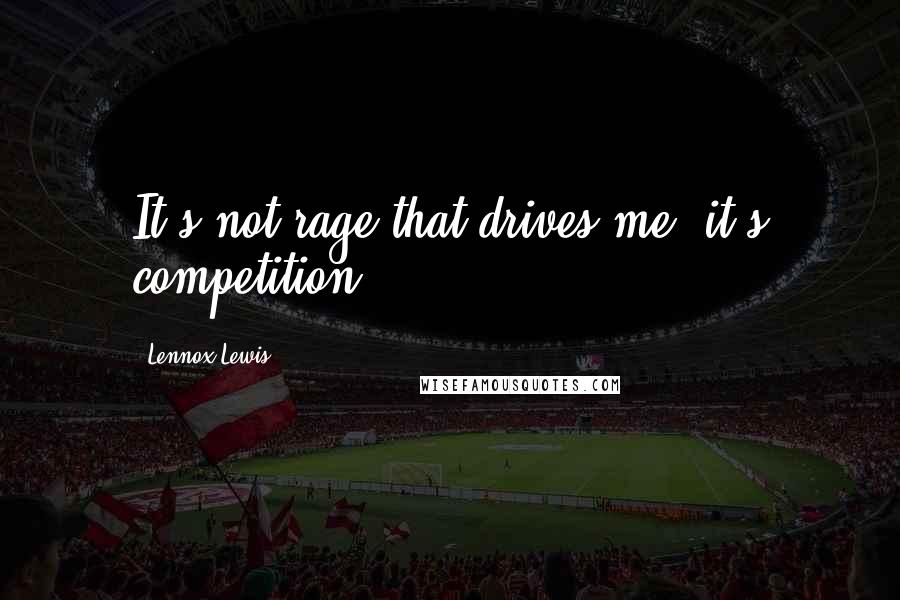 It's not rage that drives me, it's competition.

Lennox Lewis

WISEFAMOUSQUOTES.COM